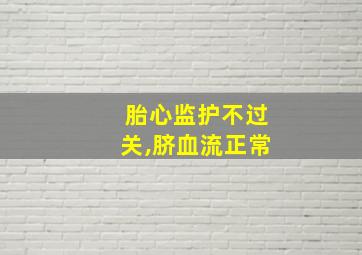 胎心监护不过关,脐血流正常